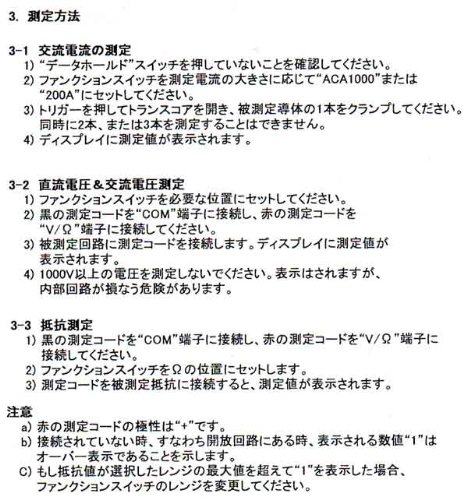 3. 測定方法

3-1 交流電流の測定
1) “データホールド”スイッチを押していないことを確認してください。
2) ファンクションスイッチを測定電流の大きさに応じて“ACA1000”または“200A”にセットしてください。
3) トリガーを押してトランスコアを開き、被測定導体の1本をクランプしてください。同時に2本、または3本を測定することはできません。
4) ディスプレイに測定値が表示されます。

3-2 直流電圧＆交流電圧測定
1) ファンクションスイッチを必要な位置にセットしてください。
2) 黒の測定コードを“COM”端子に接続し、赤の測定コードを“V/Ω”端子に接続してください。
3) 被測定回路に測定コードを接続します。ディスプレイに測定値が表示されます。
4) 1000V以上の電圧を測定しないでください。表示はされますが、内部回路が損なう危険があります。

3-3 抵抗測定
1) 黒の測定コードを“COM”端子に接続し、赤の測定コードを“V/Ω”端子に接続してください。
2) ファンクションスイッチをΩの位置にセットします。
3) 測定コードを被測定抵抗に接続すると、測定値が表示されます。

注意
a) 赤の測定コードの極性は“+”です。
b) 接続されていない時、すなわち開放回路にある時、表示される数値“1”はオーバー表示であることを示します。
C) もし抵抗値が選択したレンジの最大値を超えて“1”を表示した場合、ファンクションスイッチのレンジを変更してください。